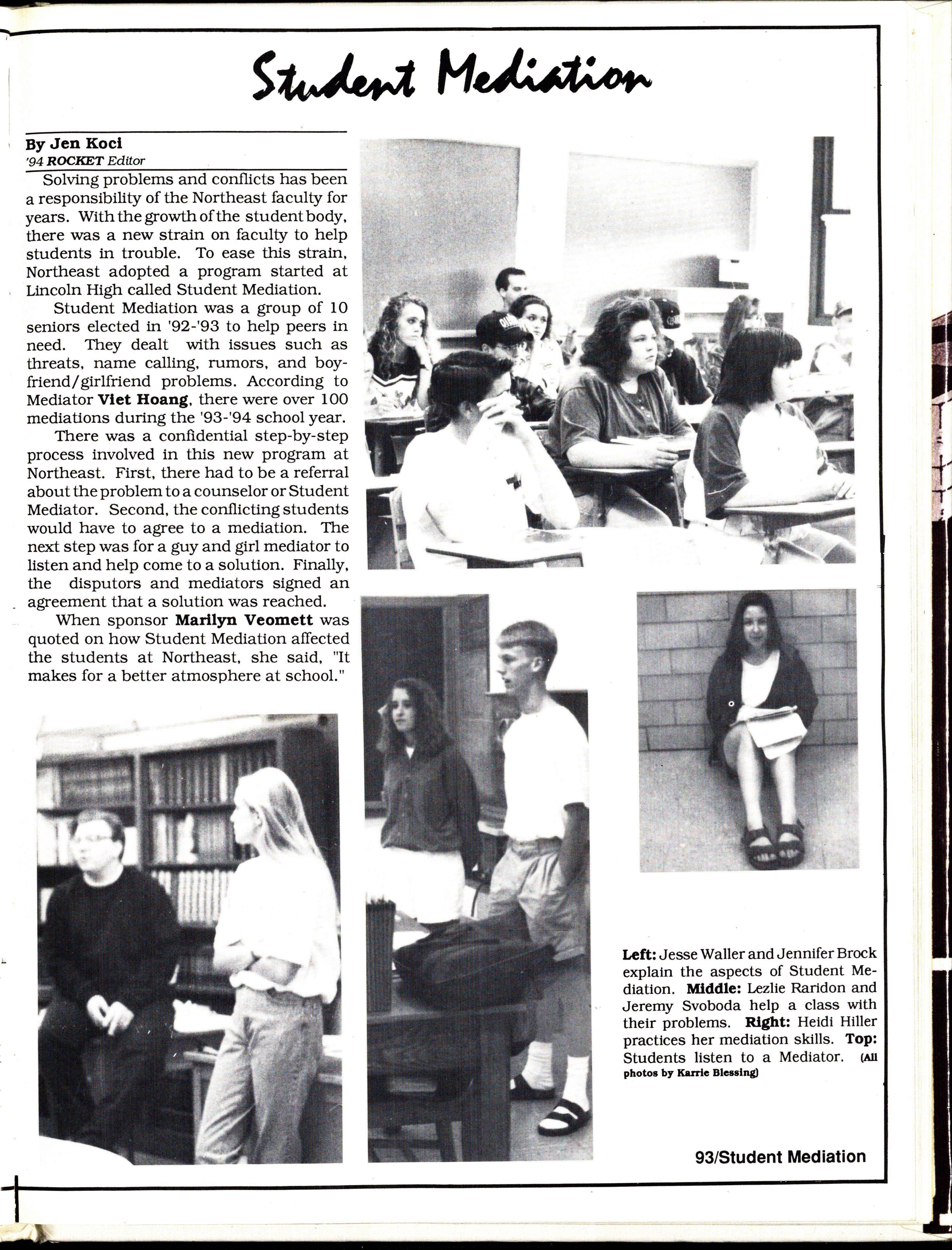 Student Mediation

By Jen Koci
'94 ROCKET Editor

Solving problems and conflicts has been a responsibility of the Northeast faculty for years. With the growth of the student body, there was a new strain on faculty to help students in trouble. To ease this strain, Northeast adopted a program started at Lincoln High called Student Mediation.

Student Mediation was a group of 10 seniors elected in '92-'93 to help peers in need. They dealt with issues such as threats, name calling, rumors, and boyfriend/girlfriend problems. According to Mediator Viet Hoang, there were over 100 mediations during the '93-'94 school year.

There was a confidential step-by-step process involved in this new program at Northeast. First, there had to be a referral about the problem to a counselor or Student Mediator. Second, the conflicting students would have to agree to a mediation. The next step was for a guy and girl mediator to listen and help come to a solution. Finally, the disputors and mediators signed an agreement that a solution was reached.

When sponsor Marilyn Veomett was quoted on how Student Mediation affected the students at Northeast, she said, "It makes for a better atmosphere at school."

Left: Jesse Waller and Jennifer Brock explain the aspects of Student Mediation. Middle: Lezlie Raridon and Jeremy Svoboda help a class with their problems. Right: Heidi Hiller practices her mediation skills. Top: Students listen to a Mediator. (All photos by Karrie Blessing)

93/Student Mediation